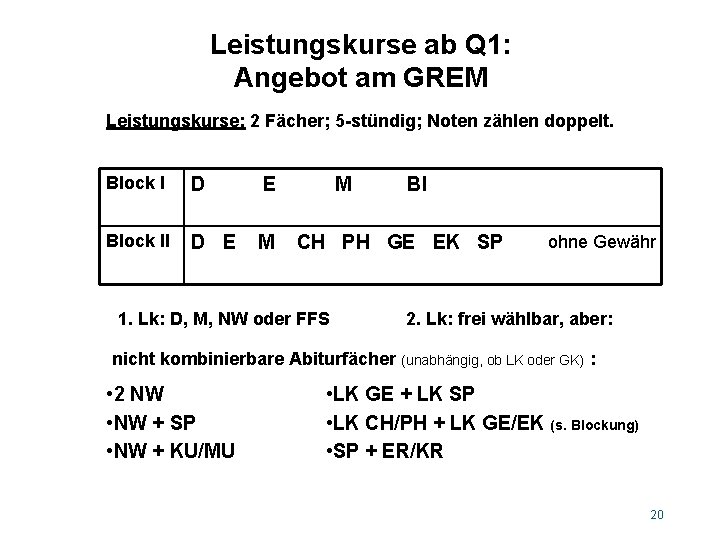 Leistungskurse ab Q1:
Angebot am GREM

Leistungskurse: 2 Fächer; 5-stündig; Noten zählen doppelt.

| Block I | D E M BI |
|---|---|
| Block II | D E M CH PH GE EK SP ohne Gewähr |

1. Lk: D, M, NW oder FFS

2. Lk: frei wählbar, aber:

nicht kombinierbare Abiturfächer (unabhängig, ob LK oder GK) :

•2 NW
•NW + SP
•NW + KU/MU

•LK GE + LK SP
•LK CH/PH + LK GE/EK (s. Blockung)
•SP + ER/KR

20